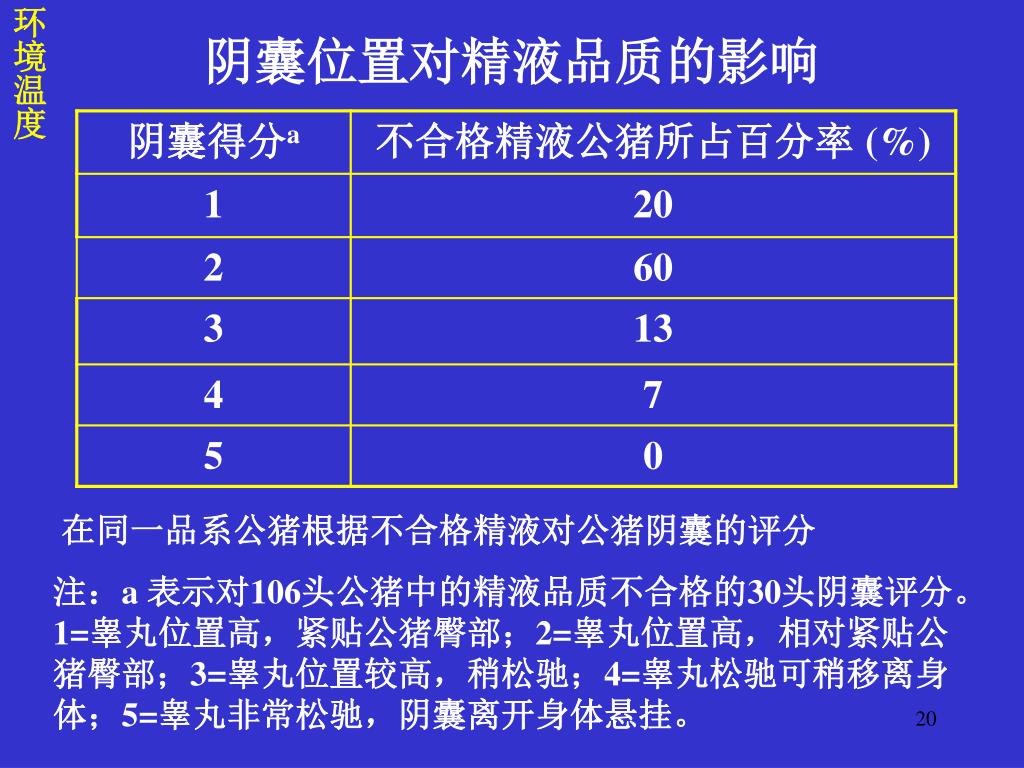 环境温度

阴囊位置对精液品质的影响

| 阴囊得分$^a$ | 不合格精液公猪所占百分率 (%) |
|---|---|
| 1 | 20 |
| 2 | 60 |
| 3 | 13 |
| 4 | 7 |
| 5 | 0 |

在同一品系公猪根据不合格精液对公猪阴囊的评分

注：a 表示对106头公猪中的精液品质不合格的30头阴囊评分。1=睾丸位置高，紧贴公猪臀部；2=睾丸位置高，相对紧贴公猪臀部；3=睾丸位置较高，稍松驰；4=睾丸松驰可稍移离身体；5=睾丸非常松驰，阴囊离开身体悬挂。

20